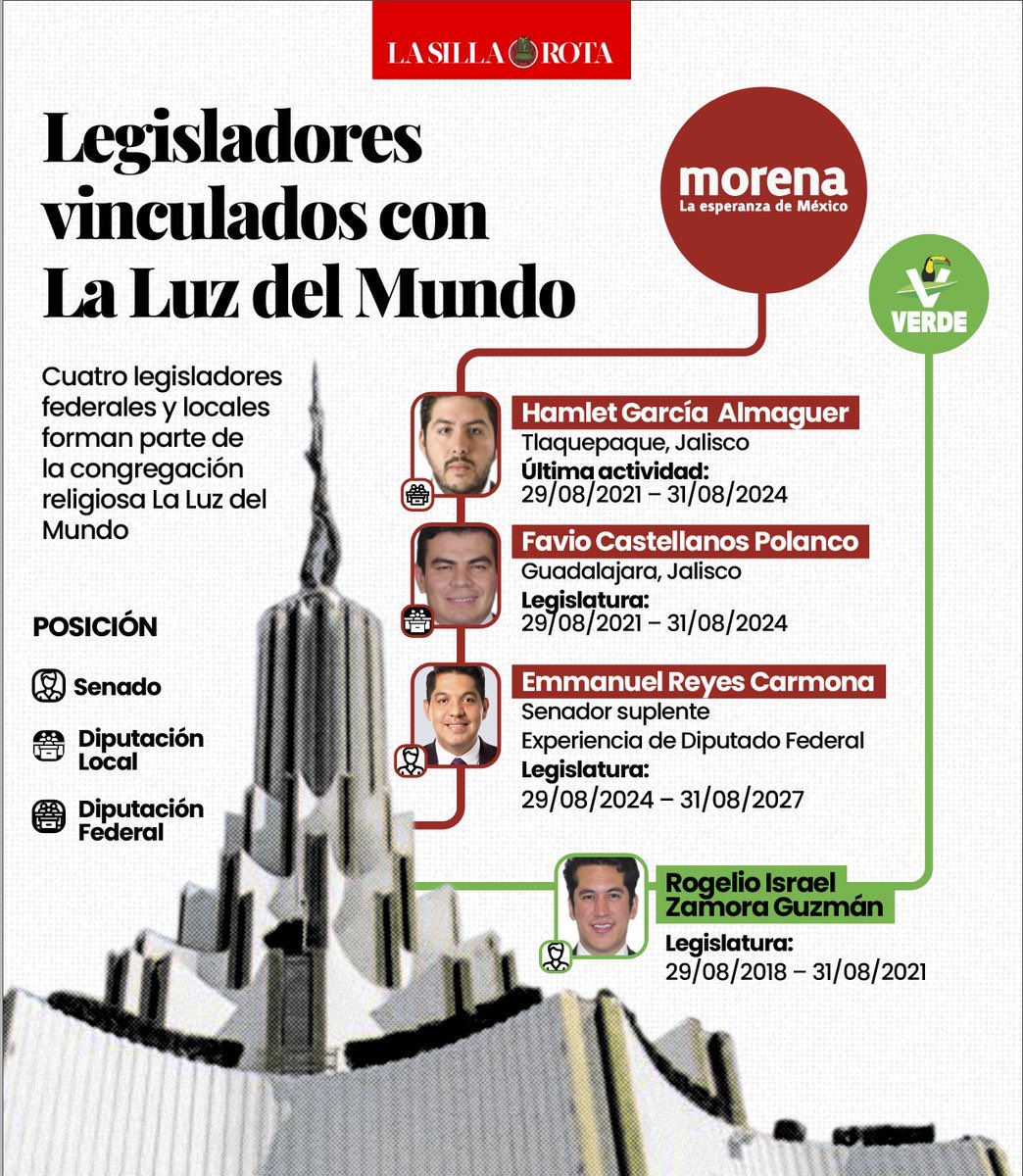 LA SILLA ROTA

Legisladores vinculados con La Luz del Mundo

Cuatro legisladores federales y locales forman parte de la congregación religiosa La Luz del Mundo

POSICIÓN

Senado

Diputación Local

Diputación Federal

morena
La esperanza de México

VERDE

Hamlet García Almaguer
Tlaquepaque, Jalisco
Última actividad:
29/08/2021 – 31/08/2024

Favio Castellanos Polanco
Guadalajara, Jalisco
Legislatura:
29/08/2021 – 31/08/2024

Emmanuel Reyes Carmona
Senador suplente
Experiencia de Diputado Federal
Legislatura:
29/08/2024 – 31/08/2027

Rogelio Israel Zamora Guzmán
Legislatura:
29/08/2018 – 31/08/2021